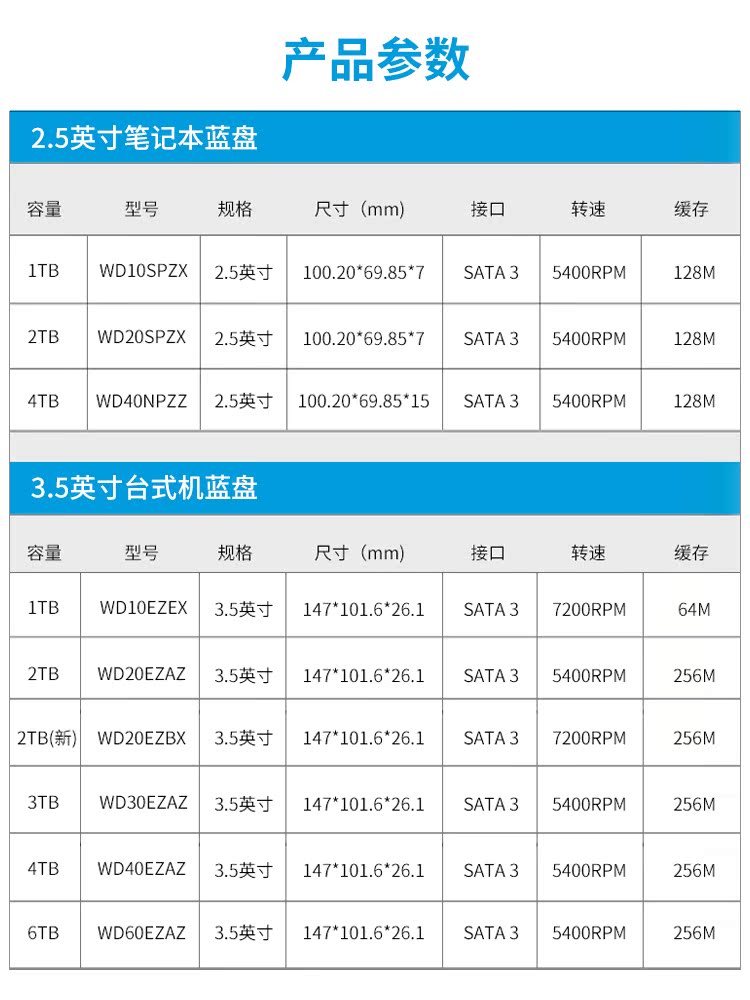 产品参数

2.5英寸笔记本蓝盘

| 容量 | 型号 | 规格 | 尺寸（mm） | 接口 | 转速 | 缓存 |
|---|---|---|---|---|---|---|
| 1TB | WD10SPZX | 2.5英寸 | 100.20*69.85*7 | SATA 3 | 5400RPM | 128M |
| 2TB | WD20SPZX | 2.5英寸 | 100.20*69.85*7 | SATA 3 | 5400RPM | 128M |
| 4TB | WD40NPZZ | 2.5英寸 | 100.20*69.85*15 | SATA 3 | 5400RPM | 128M |

3.5英寸台式机蓝盘

| 容量 | 型号 | 规格 | 尺寸（mm） | 接口 | 转速 | 缓存 |
|---|---|---|---|---|---|---|
| 1TB | WD10EZEX | 3.5英寸 | 147*101.6*26.1 | SATA 3 | 7200RPM | 64M |
| 2TB | WD20EZAZ | 3.5英寸 | 147*101.6*26.1 | SATA 3 | 5400RPM | 256M |
| 2TB(新) | WD20EZBX | 3.5英寸 | 147*101.6*26.1 | SATA 3 | 7200RPM | 256M |
| 3TB | WD30EZAZ | 3.5英寸 | 147*101.6*26.1 | SATA 3 | 5400RPM | 256M |
| 4TB | WD40EZAZ | 3.5英寸 | 147*101.6*26.1 | SATA 3 | 5400RPM | 256M |
| 6TB | WD60EZAZ | 3.5英寸 | 147*101.6*26.1 | SATA 3 | 5400RPM | 256M |